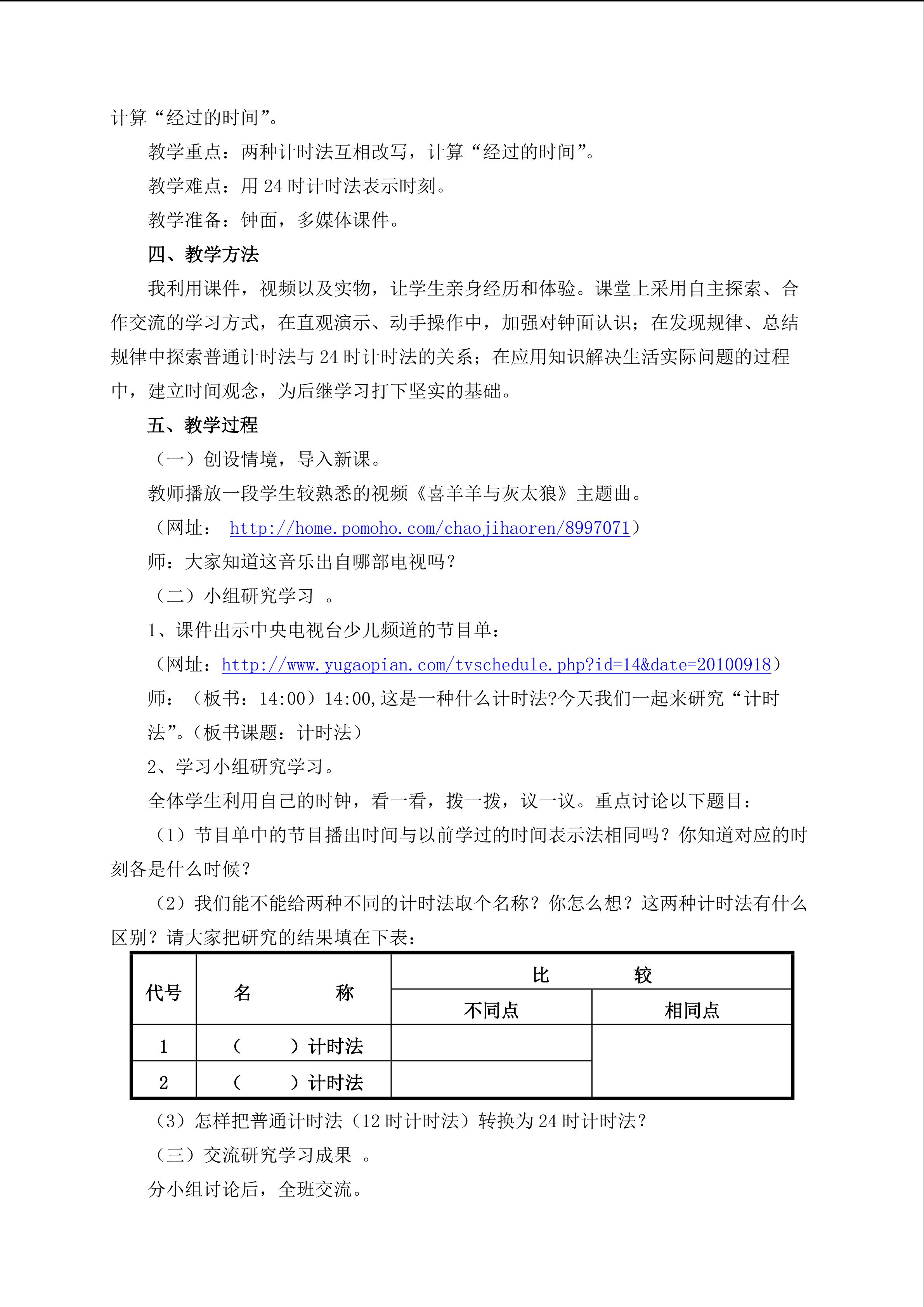 计算“经过的时间”。

教学重点：两种计时法互相改写，计算“经过的时间”。

教学难点：用 24 时计时法表示时刻。

教学准备：钟面，多媒体课件。

四、教学方法

我利用课件，视频以及实物，让学生亲身经历和体验。课堂上采用自主探索、合作交流的学习方式，在直观演示、动手操作中，加强对钟面认识；在发现规律、总结规律中探索普通计时法与 24 时计时法的关系；在应用知识解决生活实际问题的过程中，建立时间观念，为后继学习打下坚实的基础。

五、教学过程

（一）创设情境，导入新课。

教师播放一段学生较熟悉的视频《喜羊羊与灰太狼》主题曲。

（网址： http://home.pomoho.com/chaojihaoren/8997071）

师：大家知道这音乐出自哪部电视吗？

（二）小组研究学习 。

1、课件出示中央电视台少儿频道的节目单：

（网址：http://www.yugaopian.com/tvschedule.php?id=14&date=20100918）

师：（板书：14:00）14:00,这是一种什么计时法?今天我们一起来研究“计时法”。（板书课题：计时法）

2、学习小组研究学习。

全体学生利用自己的时钟，看一看，拨一拨，议一议。重点讨论以下题目：

（1）节目单中的节目播出时间与以前学过的时间表示法相同吗？你知道对应的时刻各是什么时候？

（2）我们能不能给两种不同的计时法取个名称？你怎么想？这两种计时法有什么区别？请大家把研究的结果填在下表：

| 代号 | 名　　称 | 比　　较 | |
|---|---|---|---|
| | | 不同点 | 相同点 |
| 1 | （　　）计时法 | | |
| 2 | （　　）计时法 | | |

（3）怎样把普通计时法（12 时计时法）转换为 24 时计时法？

（三）交流研究学习成果 。

分小组讨论后，全班交流。